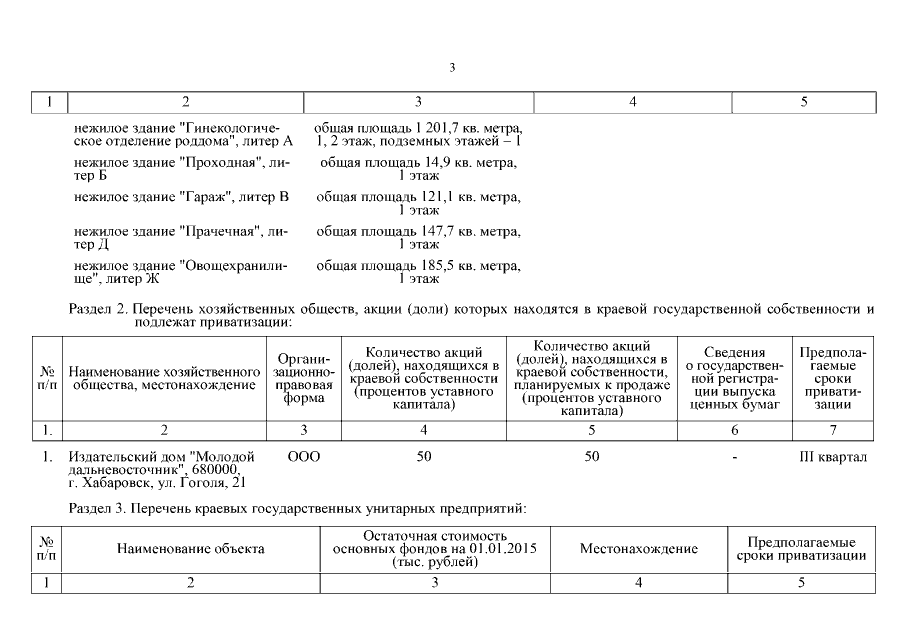 3

| 1 | 2 | 3 | 4 | 5 |
|---|---|---|---|---|
| | нежилое здание "Гинекологическое отделение роддома", литер А | общая площадь 1 201,7 кв. метра, 1, 2 этаж, подземных этажей – 1 | | |
| | нежилое здание "Проходная", литер Б | общая площадь 14,9 кв. метра, 1 этаж | | |
| | нежилое здание "Гараж", литер В | общая площадь 121,1 кв. метра, 1 этаж | | |
| | нежилое здание "Прачечная", литер Д | общая площадь 147,7 кв. метра, 1 этаж | | |
| | нежилое здание "Овощехранилище", литер Ж | общая площадь 185,5 кв. метра, 1 этаж | | |

Раздел 2. Перечень хозяйственных обществ, акции (доли) которых находятся в краевой государственной собственности и подлежат приватизации:

| № п/п | Наименование хозяйственного общества, местонахождение | Организационно-правовая форма | Количество акций (долей), находящихся в краевой собственности (процентов уставного капитала) | Количество акций (долей), находящихся в краевой собственности, планируемых к продаже (процентов уставного капитала) | Сведения о государственной регистрации выпуска ценных бумаг | Предполагаемые сроки приватизации |
|---|---|---|---|---|---|---|
| 1. | 2 | 3 | 4 | 5 | 6 | 7 |
| 1. | Издательский дом "Молодой дальневосточник", 680000, г. Хабаровск, ул. Гоголя, 21 | ООО | 50 | 50 | - | III квартал |

Раздел 3. Перечень краевых государственных унитарных предприятий:

| № п/п | Наименование объекта | Остаточная стоимость основных фондов на 01.01.2015 (тыс. рублей) | Местонахождение | Предполагаемые сроки приватизации |
|---|---|---|---|---|
| 1 | 2 | 3 | 4 | 5 |